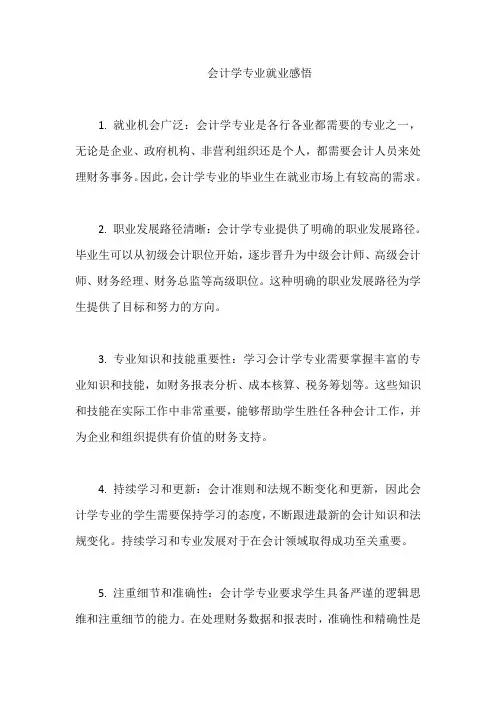 会计学专业就业感悟

1. 就业机会广泛：会计学专业是各行各业都需要的专业之一，无论是企业、政府机构、非营利组织还是个人，都需要会计人员来处理财务事务。因此，会计学专业的毕业生在就业市场上有较高的需求。

2. 职业发展路径清晰：会计学专业提供了明确的职业发展路径。毕业生可以从初级会计职位开始，逐步晋升为中级会计师、高级会计师、财务经理、财务总监等高级职位。这种明确的职业发展路径为学生提供了目标和努力的方向。

3. 专业知识和技能重要性：学习会计学专业需要掌握丰富的专业知识和技能，如财务报表分析、成本核算、税务筹划等。这些知识和技能在实际工作中非常重要，能够帮助学生胜任各种会计工作，并为企业和组织提供有价值的财务支持。

4. 持续学习和更新：会计准则和法规不断变化和更新，因此会计学专业的学生需要保持学习的态度，不断跟进最新的会计知识和法规变化。持续学习和专业发展对于在会计领域取得成功至关重要。

5. 注重细节和准确性：会计学专业要求学生具备严谨的逻辑思维和注重细节的能力。在处理财务数据和报表时，准确性和精确性是